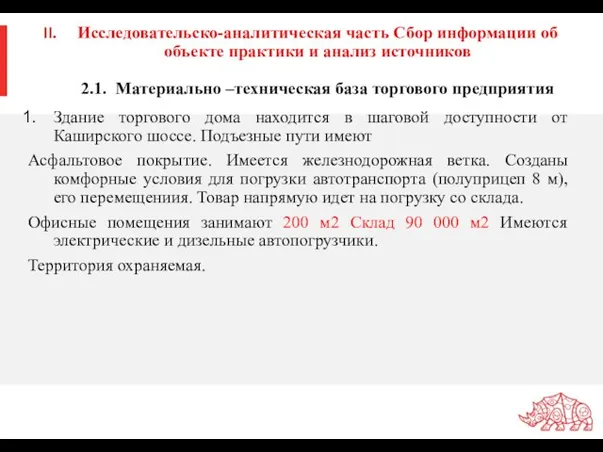 II. Исследовательско-аналитическая часть Сбор информации об объекте практики и анализ источников

2.1. Материально –техническая база торгового предприятия

1. Здание торгового дома находится в шаговой доступности от Каширского шоссе. Подъезные пути имеют

Асфальтовое покрытие. Имеется железнодорожная ветка. Созданы комфорные условия для погрузки автотранспорта (полуприцеп 8 м), его перемещениия. Товар напрямую идет на погрузку со склада.

Офисные помещения занимают 200 м2 Склад 90 000 м2 Имеются электрические и дизельные автопогрузчики.

Территория охраняемая.